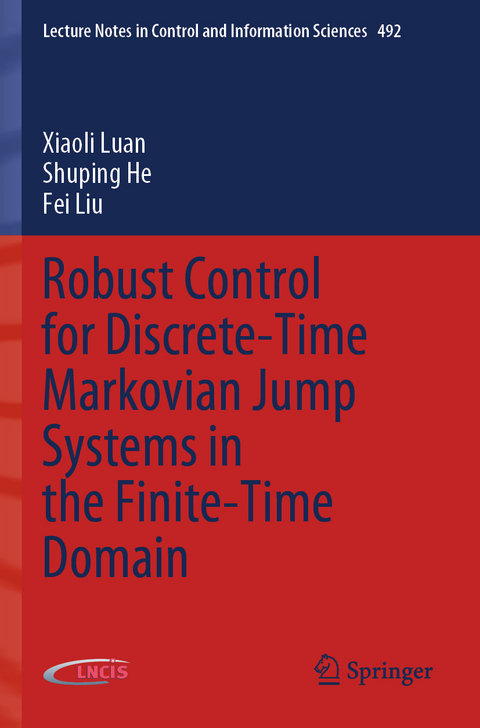 Lecture Notes in Control and Information Sciences 492

Xiaoli Luan
Shuping He
Fei Liu

Robust Control for Discrete-Time Markovian Jump Systems in the Finite-Time Domain

LNCIS

Springer